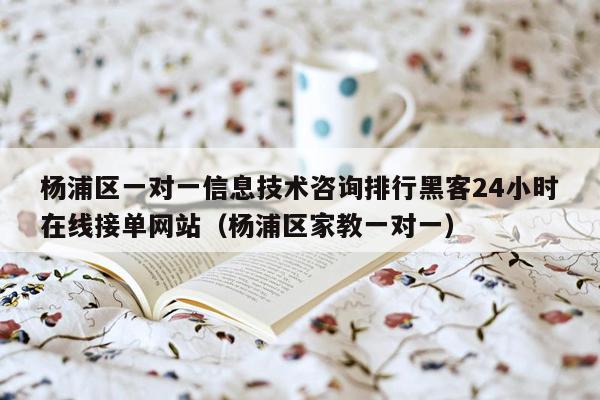 杨浦区一对一信息技术咨询排行黑客24小时在线接单网站（杨浦区家教一对一）